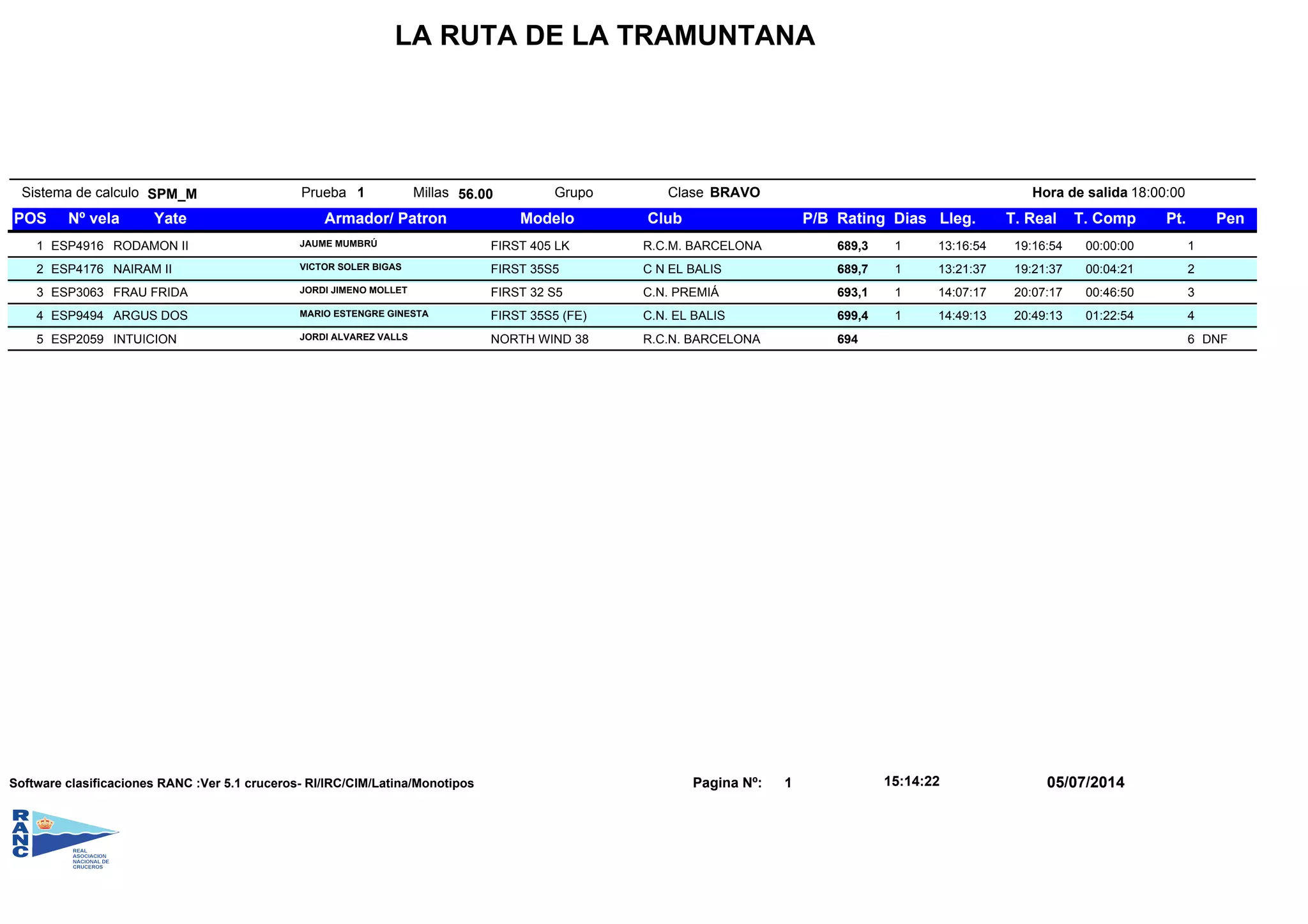 LA RUTA DE LA TRAMUNTANA

Sistema de calculo SPM_M Prueba 1 Millas 56.00 Grupo Clase BRAVO Hora de salida 18:00:00

| POS | Nº vela | Yate | Armador/ Patron | Modelo | Club | P/B | Rating | Dias | Lleg. | T. Real | T. Comp | Pt. | Pen |
|---|---|---|---|---|---|---|---|---|---|---|---|---|---|
| 1 | ESP4916 | RODAMON II | JAUME MUMBRÚ | FIRST 405 LK | R.C.M. BARCELONA | | 689,3 | 1 | 13:16:54 | 19:16:54 | 00:00:00 | 1 | |
| 2 | ESP4176 | NAIRAM II | VICTOR SOLER BIGAS | FIRST 35S5 | C N EL BALIS | | 689,7 | 1 | 13:21:37 | 19:21:37 | 00:04:21 | 2 | |
| 3 | ESP3063 | FRAU FRIDA | JORDI JIMENO MOLLET | FIRST 32 S5 | C.N. PREMIÁ | | 693,1 | 1 | 14:07:17 | 20:07:17 | 00:46:50 | 3 | |
| 4 | ESP9494 | ARGUS DOS | MARIO ESTENGRE GINESTA | FIRST 35S5 (FE) | C.N. EL BALIS | | 699,4 | 1 | 14:49:13 | 20:49:13 | 01:22:54 | 4 | |
| 5 | ESP2059 | INTUICION | JORDI ALVAREZ VALLS | NORTH WIND 38 | R.C.N. BARCELONA | | 694 | | | | | 6 | DNF |

Software clasificaciones RANC :Ver 5.1 cruceros- RI/IRC/CIM/Latina/Monotipos Pagina Nº: 1 15:14:22 05/07/2014

RANC
REAL ASOCIACION NACIONAL DE CRUCEROS